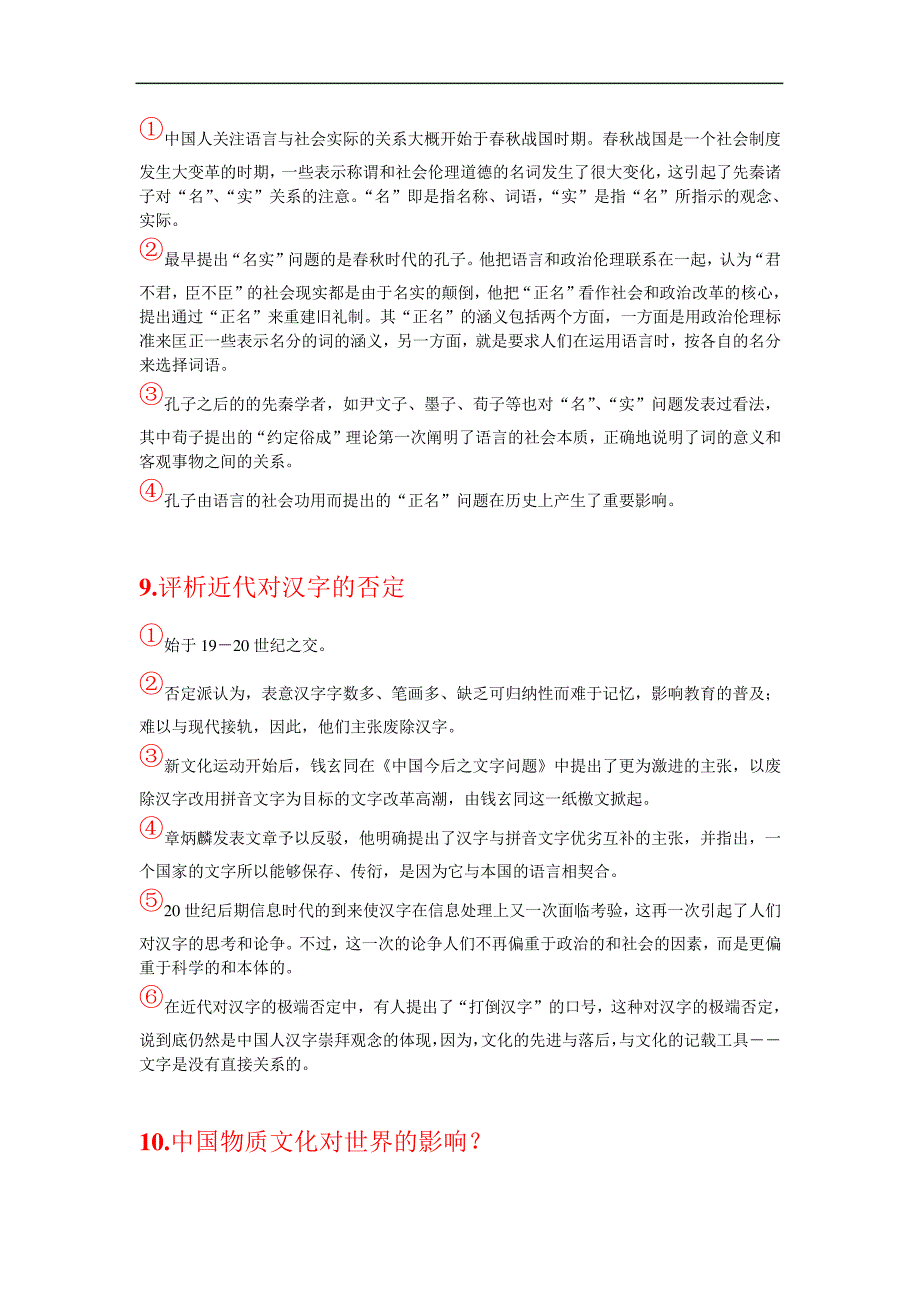 ①中国人关注语言与社会实际的关系大概开始于春秋战国时期。春秋战国是一个社会制度发生大变革的时期，一些表示称谓和社会伦理道德的名词发生了很大变化，这引起了先秦诸子对“名”、“实”关系的注意。“名”即是指名称、词语，“实”是指“名”所指示的观念、实际。

②最早提出“名实”问题的是春秋时代的孔子。他把语言和政治伦理联系在一起，认为“君不君，臣不臣”的社会现实都是由于名实的颠倒，他把“正名”看作社会和政治改革的核心，提出通过“正名”来重建旧礼制。其“正名”的涵义包括两个方面，一方面是用政治伦理标准来匡正一些表示名分的词的涵义，另一方面，就是要求人们在运用语言时，按各自的名分来选择词语。

③孔子之后的的先秦学者，如尹文子、墨子、荀子等也对“名”、“实”问题发表过看法，其中荀子提出的“约定俗成”理论第一次阐明了语言的社会本质，正确地说明了词的意义和客观事物之间的关系。

④孔子由语言的社会功用而提出的“正名”问题在历史上产生了重要影响。

9.评析近代对汉字的否定

①始于 19－20 世纪之交。

②否定派认为，表意汉字字数多、笔画多、缺乏可归纳性而难于记忆，影响教育的普及；难以与现代接轨，因此，他们主张废除汉字。

③新文化运动开始后，钱玄同在《中国今后之文字问题》中提出了更为激进的主张，以废除汉字改用拼音文字为目标的文字改革高潮，由钱玄同这一纸檄文掀起。

④章炳麟发表文章予以反驳，他明确提出了汉字与拼音文字优劣互补的主张，并指出，一个国家的文字所以能够保存、传衍，是因为它与本国的语言相契合。

⑤20 世纪后期信息时代的到来使汉字在信息处理上又一次面临考验，这再一次引起了人们对汉字的思考和论争。不过，这一次的论争人们不再偏重于政治的和社会的因素，而是更偏重于科学的和本体的。

⑥在近代对汉字的极端否定中，有人提出了“打倒汉字”的口号，这种对汉字的极端否定，说到底仍然是中国人汉字崇拜观念的体现，因为，文化的先进与落后，与文化的记载工具－－文字是没有直接关系的。

10.中国物质文化对世界的影响？